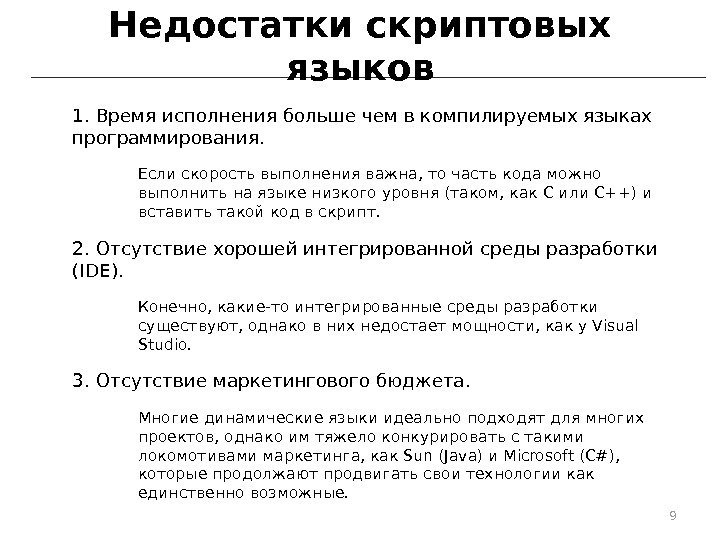 Недостатки скриптовых языков

1. Время исполнения больше чем в компилируемых языках программирования.

Если скорость выполнения важна, то часть кода можно выполнить на языке низкого уровня (таком, как C или C++) и вставить такой код в скрипт.

2. Отсутствие хорошей интегрированной среды разработки (IDE).

Конечно, какие-то интегрированные среды разработки существуют, однако в них недостает мощности, как у Visual Studio.

3. Отсутствие маркетингового бюджета.

Многие динамические языки идеально подходят для многих проектов, однако им тяжело конкурировать с такими локомотивами маркетинга, как Sun (Java) и Microsoft (C#), которые продолжают продвигать свои технологии как единственно возможные.

9